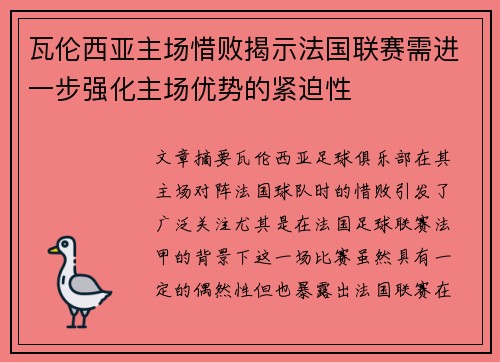 瓦伦西亚主场惜败揭示法国联赛需进一步强化主场优势的紧迫性

文章摘要瓦伦西亚足球俱乐部在其主场对阵法国球队时的惜败引发了广泛关注尤其是在法国足球联赛法甲的背景下这一场比赛虽然具有一定的偶然性但也暴露出法国联赛在